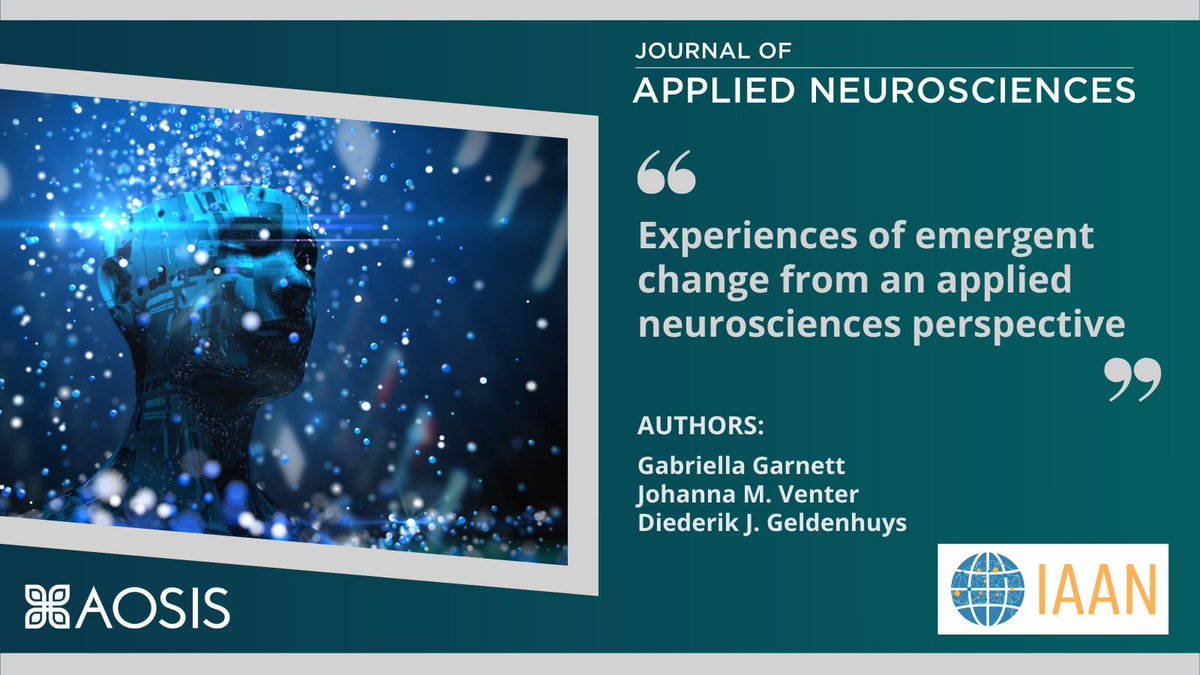 JOURNAL OF
APPLIED NEUROSCIENCES

“

Experiences of emergent change from an applied neurosciences perspective

”

AUTHORS:
Gabriella Garnett
Johanna M. Venter
Diederik J. Geldenhuys

AOSIS

IAAN